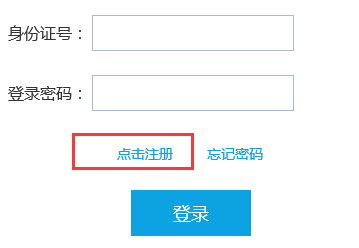 身份证号：

登录密码：

点击注册 忘记密码

登录